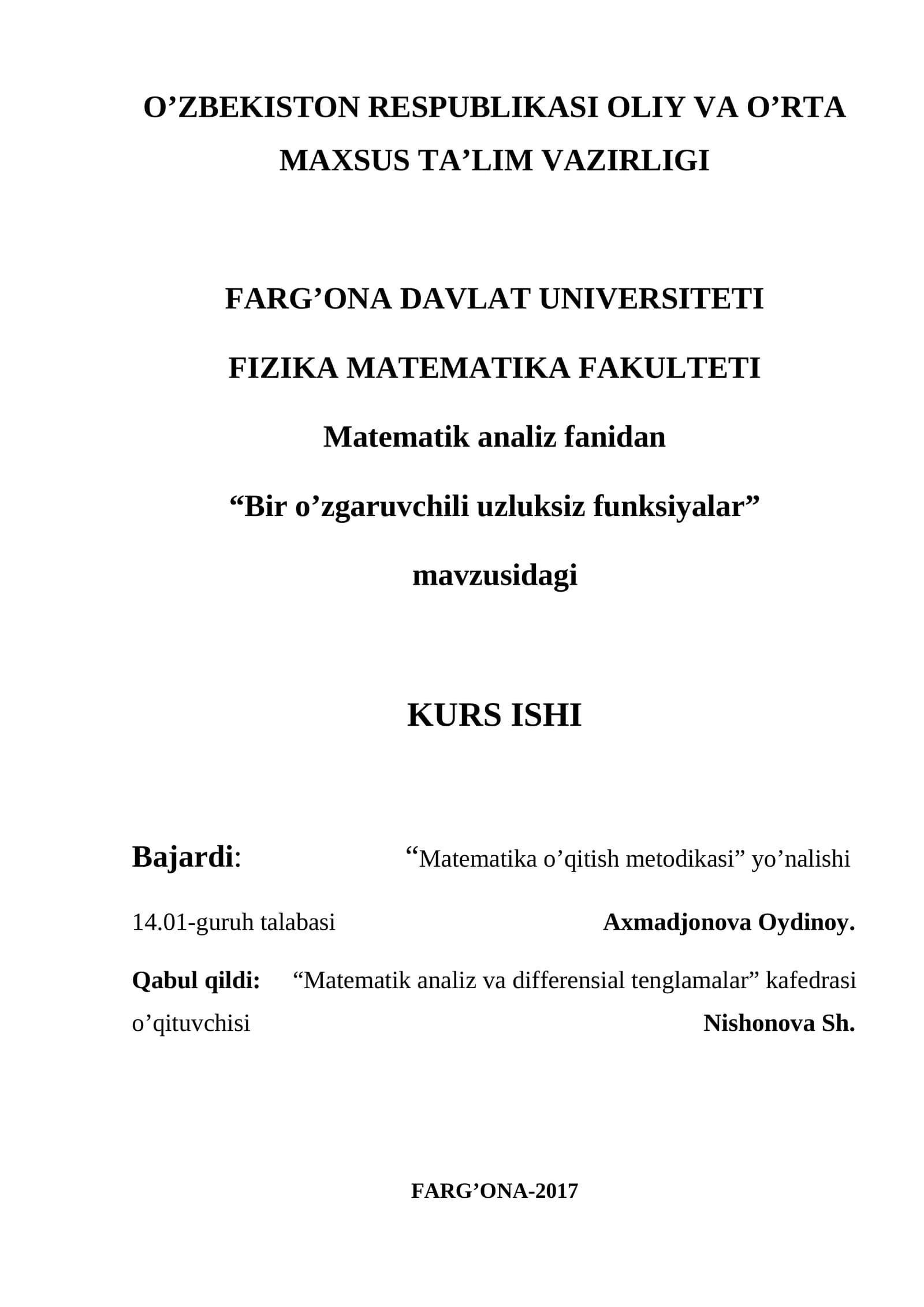 O’ZBEKISTON RESPUBLIKASI OLIY VA O’RTA MAXSUS TA’LIM VAZIRLIGI

FARG’ONA DAVLAT UNIVERSITETI

FIZIKA MATEMATIKA FAKULTETI

Matematik analiz fanidan

“Bir o’zgaruvchili uzluksiz funksiyalar”

mavzusidagi

KURS ISHI

Bajardi: “Matematika o’qitish metodikasi” yo’nalishi

14.01-guruh talabasi Axmadjonova Oydinoy.

Qabul qildi: “Matematik analiz va differensial tenglamalar” kafedrasi o’qituvchisi Nishonova Sh.

FARG’ONA-2017